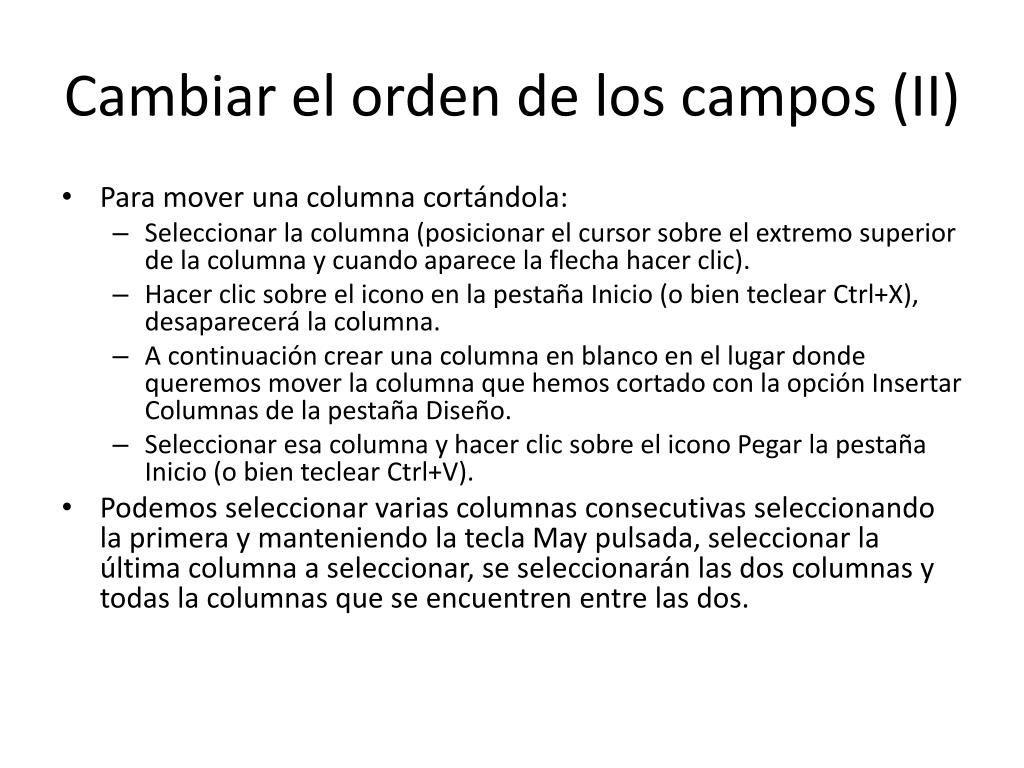 Cambiar el orden de los campos (II)

• Para mover una columna cortándola:
– Seleccionar la columna (posicionar el cursor sobre el extremo superior de la columna y cuando aparece la flecha hacer clic).
– Hacer clic sobre el icono en la pestaña Inicio (o bien teclear Ctrl+X), desaparecerá la columna.
– A continuación crear una columna en blanco en el lugar donde queremos mover la columna que hemos cortado con la opción Insertar Columnas de la pestaña Diseño.
– Seleccionar esa columna y hacer clic sobre el icono Pegar la pestaña Inicio (o bien teclear Ctrl+V).
• Podemos seleccionar varias columnas consecutivas seleccionando la primera y manteniendo la tecla May pulsada, seleccionar la última columna a seleccionar, se seleccionarán las dos columnas y todas la columnas que se encuentren entre las dos.